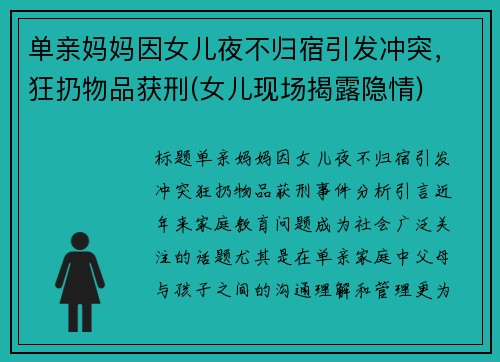 单亲妈妈因女儿夜不归宿引发冲突，狂扔物品获刑(女儿现场揭露隐情)

标题单亲妈妈因女儿夜不归宿引发冲突狂扔物品获刑事件分析引言近年来家庭教育问题成为社会广泛关注的话题尤其是在单亲家庭中父母与孩子之间的沟通理解和管理更为